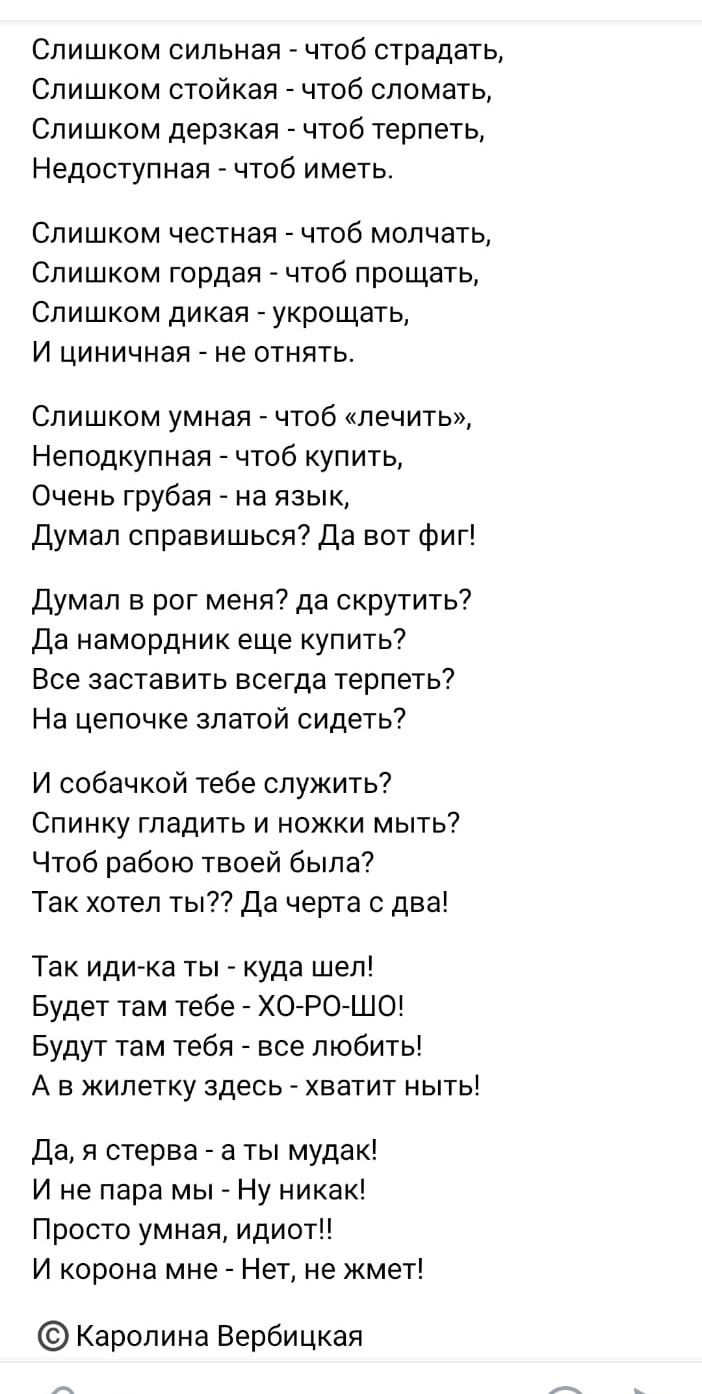 Слишком сильная - чтоб страдать,
Слишком стойкая - чтоб сломать,
Слишком дерзкая - чтоб терпеть,
Недоступная - чтоб иметь.

Слишком честная - чтоб молчать,
Слишком гордая - чтоб прощать,
Слишком дикая - укрощать,
И циничная - не отнять.

Слишком умная - чтоб «лечить»,
Неподкупная - чтоб купить,
Очень грубая - на язык,
Думал справишься? Да вот фиг!

Думал в рог меня? да скрутить?
Да намордник еще купить?
Все заставить всегда терпеть?
На цепочке златой сидеть?

И собачкой тебе служить?
Спинку гладить и ножки мыть?
Чтоб рабою твоей была?
Так хотел ты?? Да черта с два!

Так иди-ка ты - куда шел!
Будет там тебе - ХО-РО-ШО!
Будут там тебя - все любить!
А в жилетку здесь - хватит ныть!

Да, я стерва - а ты мудак!
И не пара мы - Ну никак!
Просто умная, идиот!!
И корона мне - Нет, не жмет!

© Каролина Вербицкая